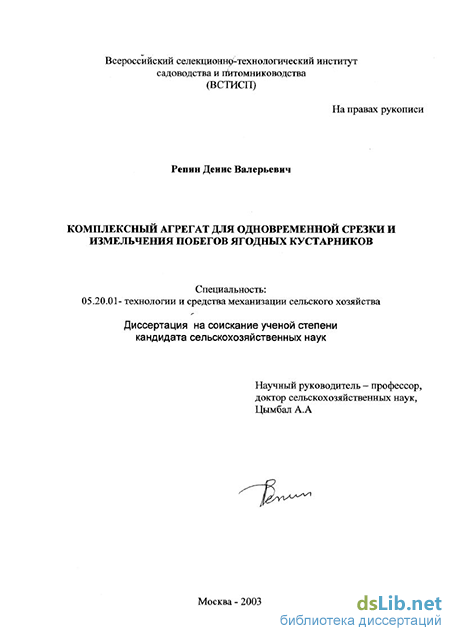 Всероссийский селекционно-технологический институт садоводства и питомниководства (ВСТИСП)

На правах рукописи

Репин Денис Валерьевич

КОМПЛЕКСНЫЙ АГРЕГАТ ДЛЯ ОДНОВРЕМЕННОЙ СРЕЗКИ И ИЗМЕЛЬЧЕНИЯ ПОБЕГОВ ЯГОДНЫХ КУСТАРНИКОВ

Специальность:
05.20.01- технологии и средства механизации сельского хозяйства

Диссертация на соискание ученой степени кандидата сельскохозяйственных наук

Научный руководитель – профессор, доктор сельскохозяйственных наук, Цымбал А.А

Репин

Москва - 2003

dsLib.net
библиотека диссертаций